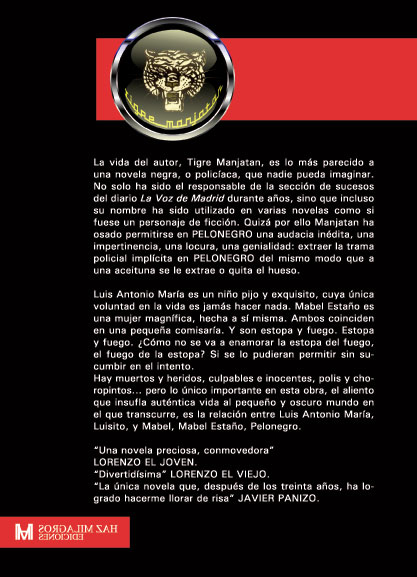 Tigre Manjatan

La vida del autor, Tigre Manjatan, es lo más parecido a una novela negra, o policíaca, que nadie pueda imaginar. No solo ha sido el responsable de la sección de sucesos del diario La Voz de Madrid durante años, sino que incluso su nombre ha sido utilizado en varias novelas como si fuese un personaje de ficción. Quizá por ello Manjatan ha osado permitirse en PELONEGRO una audacia inédita, una impertinencia, una locura, una genialidad: extraer la trama policial implícita en PELONEGRO del mismo modo que a una aceituna se le extrae o quita el hueso.

Luis Antonio María es un niño pijo y exquisito, cuya única voluntad en la vida es jamás hacer nada. Mabel Estaño es una mujer magnífica, hecha a sí misma. Ambos coinciden en una pequeña comisaría. Y son estopa y fuego. Estopa y fuego. ¿Cómo no se va a enamorar la estopa del fuego, el fuego de la estopa? Si se lo pudieran permitir sin sucumbir en el intento.
Hay muertos y heridos, culpables e inocentes, polis y choropintos... pero lo único importante en esta obra, el aliento que insufla auténtica vida al pequeño y oscuro mundo en el que transcurre, es la relación entre Luis Antonio María, Luisito, y Mabel, Mabel Estaño, Pelonegro.

"Una novela preciosa, conmovedora" LORENZO EL JOVEN.
"Divertidísima" LORENZO EL VIEJO.
"La única novela que, después de los treinta años, ha logrado hacerme llorar de risa" JAVIER PANIZO.

HAZ MILAGROS EDICIONES